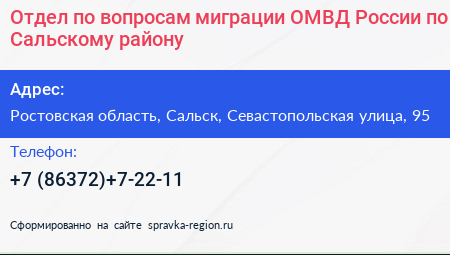 Отдел по вопросам миграции ОМВД России по Сальскому району

Адрес:

Ростовская область, Сальск, Севастопольская улица, 95

Телефон:

+7 (86372)+7-22-11

Сформированно на сайте spravka-region.ru